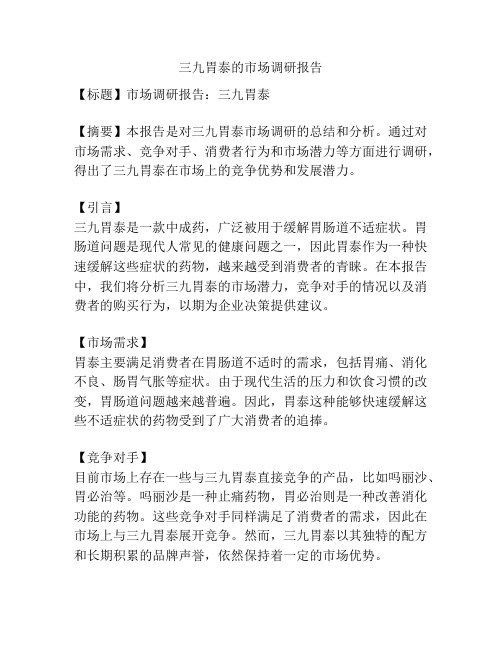 三九胃泰的市场调研报告

【标题】市场调研报告：三九胃泰

【摘要】本报告是对三九胃泰市场调研的总结和分析。通过对市场需求、竞争对手、消费者行为和市场潜力等方面进行调研，得出了三九胃泰在市场上的竞争优势和发展潜力。

【引言】
三九胃泰是一款中成药，广泛被用于缓解胃肠道不适症状。胃肠道问题是现代人常见的健康问题之一，因此胃泰作为一种快速缓解这些症状的药物，越来越受到消费者的青睐。在本报告中，我们将分析三九胃泰的市场潜力，竞争对手的情况以及消费者的购买行为，以期为企业决策提供建议。

【市场需求】
胃泰主要满足消费者在胃肠道不适时的需求，包括胃痛、消化不良、肠胃气胀等症状。由于现代生活的压力和饮食习惯的改变，胃肠道问题越来越普遍。因此，胃泰这种能够快速缓解这些不适症状的药物受到了广大消费者的追捧。

【竞争对手】
目前市场上存在一些与三九胃泰直接竞争的产品，比如吗丽沙、胃必治等。吗丽沙是一种止痛药物，胃必治则是一种改善消化功能的药物。这些竞争对手同样满足了消费者的需求，因此在市场上与三九胃泰展开竞争。然而，三九胃泰以其独特的配方和长期积累的品牌声誉，依然保持着一定的市场优势。